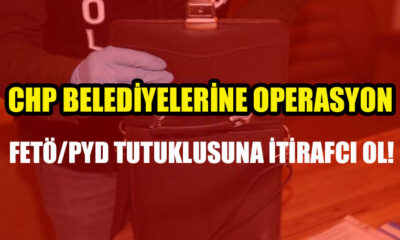 CHP BELEDİYELERİNE OPERASYON

FETÖ/PYD TUTUKLUSUNA İTİRAFCI OL!